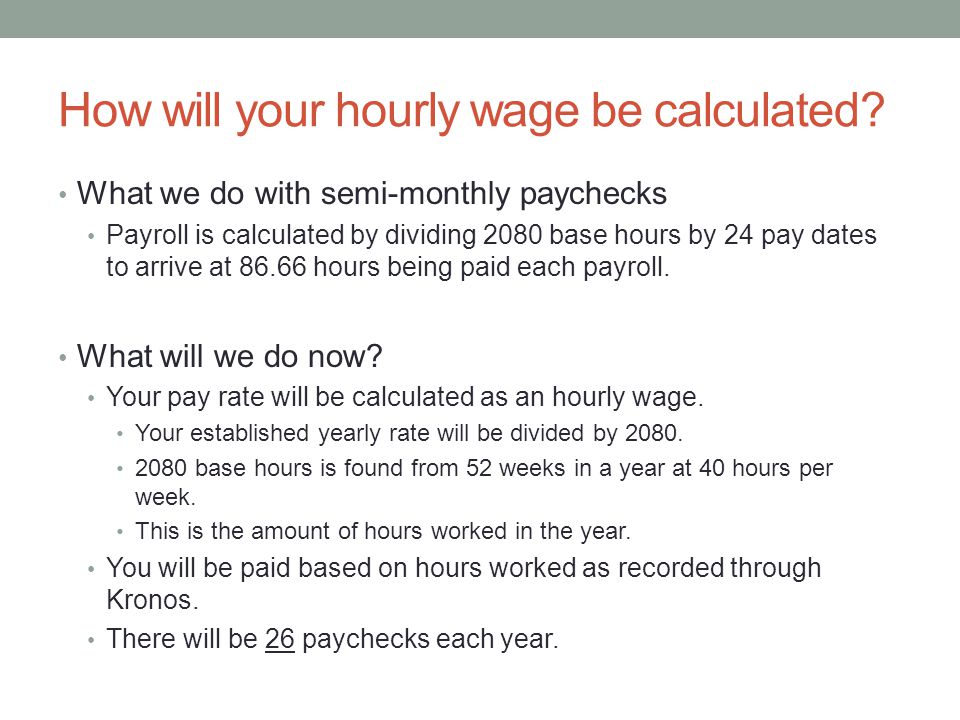 How will your hourly wage be calculated?

• What we do with semi-monthly paychecks
  • Payroll is calculated by dividing 2080 base hours by 24 pay dates to arrive at 86.66 hours being paid each payroll.

• What will we do now?
  • Your pay rate will be calculated as an hourly wage.
    • Your established yearly rate will be divided by 2080.
    • 2080 base hours is found from 52 weeks in a year at 40 hours per week.
    • This is the amount of hours worked in the year.
  • You will be paid based on hours worked as recorded through Kronos.
  • There will be 26 paychecks each year.